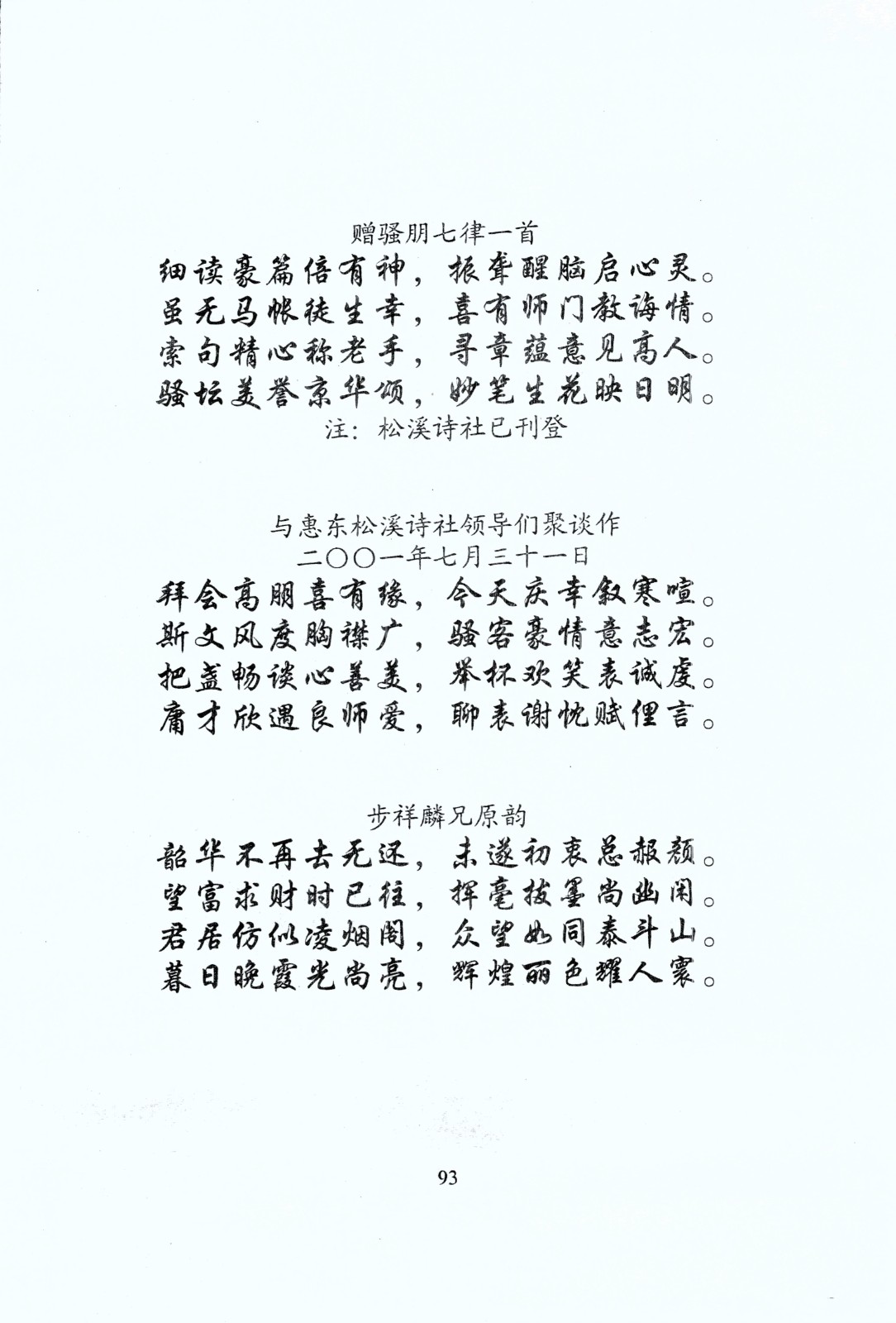 赠骚朋七律一首

细读豪篇倍有神，振聋醒脑启心灵。
虽无马帐徒生幸，喜有师门教诲情。
索句精心称老手，寻章蕴意见高人。
骚坛美誉京华颂，妙笔生花映日明。

注：松溪诗社已刊登

与惠东松溪诗社领导们聚谈作
二〇〇一年七月三十一日

拜会高朋喜有缘，今天庆幸叙寒喧。
斯文风度胸襟广，骚客豪情意志宏。
把盏畅谈心善美，举杯欢笑表诚虔。
庸才欣遇良师爱，聊表谢忱赋俚言。

步祥麟兄原韵

韶华不再去无还，未遂初衷总赧颜。
望富求财时已往，挥毫拔墨尚幽闲。
君居仿似凌烟阁，众望如同泰斗山。
暮日晚霞光尚亮，辉煌丽色耀人寰。

93